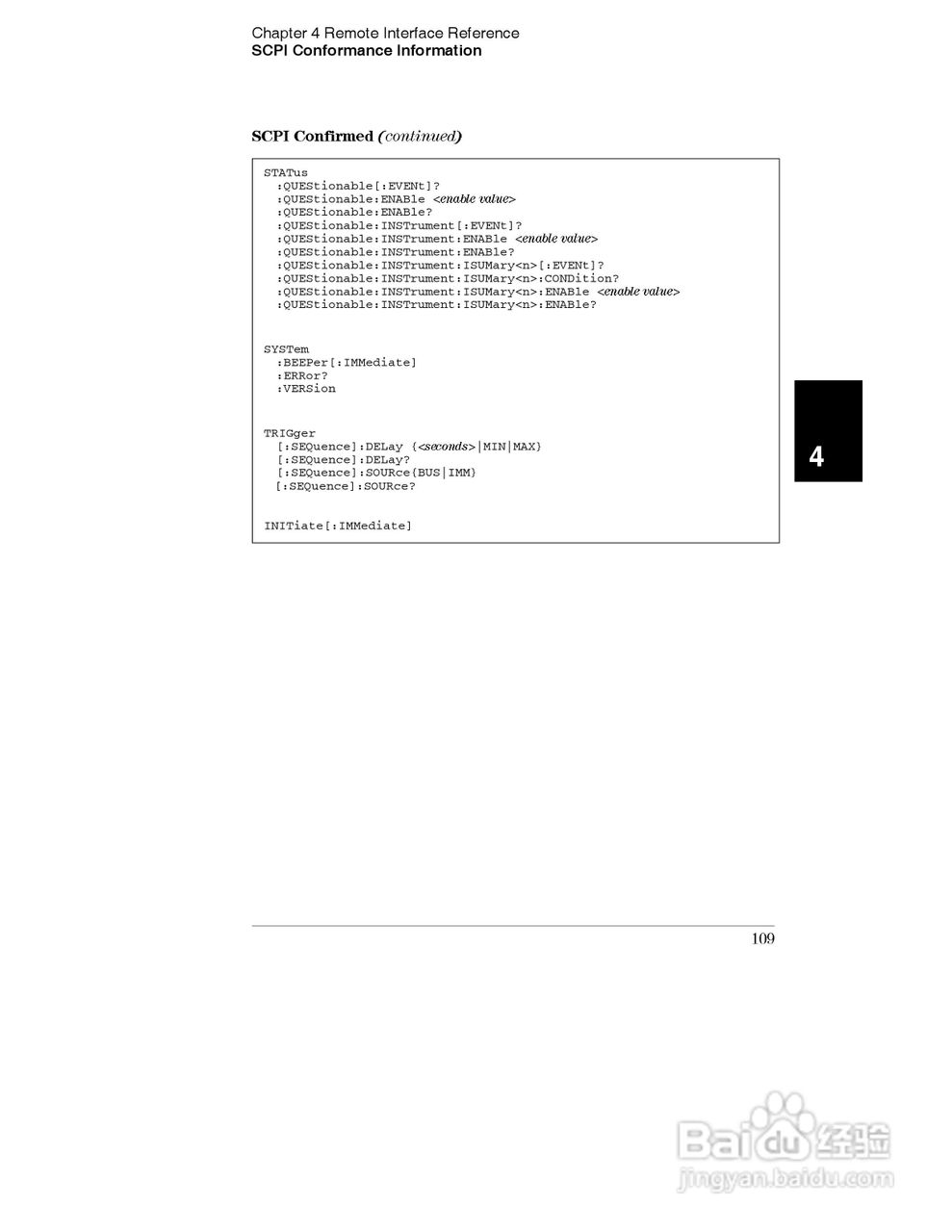 Chapter 4 Remote Interface Reference
SCPI Conformance Information

SCPI Confirmed (continued)

STATus
:QUEStionable[:EVENt]?
:QUEStionable:ENABle <enable value>
:QUEStionable:ENABle?
:QUEStionable:INSTrument[:EVENt]?
:QUEStionable:INSTrument:ENABle <enable value>
:QUEStionable:INSTrument:ENABle?
:QUEStionable:INSTrument:ISUMary<n>[:EVENt]?
:QUEStionable:INSTrument:ISUMary<n>:CONDition?
:QUEStionable:INSTrument:ISUMary<n>:ENABle <enable value>
:QUEStionable:INSTrument:ISUMary<n>:ENABle?

SYSTem
:BEEPer[:IMMediate]
:ERRor?
:VERSion

TRIGger
[:SEQuence]:DELay {<seconds>|MIN|MAX}
[:SEQuence]:DELay?
[:SEQuence]:SOURce{BUS|IMM}
[:SEQuence]:SOURce?

INITiate[:IMMediate]

4

109

Baidu经验
jingyan.baidu.com